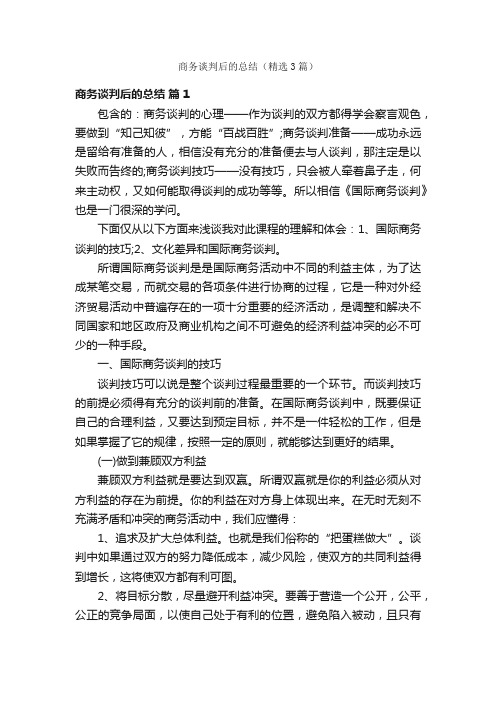 商务谈判后的总结（精选3篇）

商务谈判后的总结 篇1

包含的：商务谈判的心理——作为谈判的双方都得学会察言观色，要做到“知己知彼”，方能“百战百胜”;商务谈判准备——成功永远是留给有准备的人，相信没有充分的准备便去与人谈判，那注定是以失败而告终的;商务谈判技巧——没有技巧，只会被人牵着鼻子走，何来主动权，又如何能取得谈判的成功等等。所以相信《国际商务谈判》也是一门很深的学问。

下面仅从以下方面来浅谈我对此课程的理解和体会：1、国际商务谈判的技巧;2、文化差异和国际商务谈判。

所谓国际商务谈判是是国际商务活动中不同的利益主体，为了达成某笔交易，而就交易的各项条件进行协商的过程，它是一种对外经济贸易活动中普遍存在的一项十分重要的经济活动，是调整和解决不同国家和地区政府及商业机构之间不可避免的经济利益冲突的必不可少的一种手段。

一、国际商务谈判的技巧

谈判技巧可以说是整个谈判过程最重要的一个环节。而谈判技巧的前提必须得有充分的谈判前的准备。在国际商务谈判中，既要保证自己的合理利益，又要达到预定目标，并不是一件轻松的工作，但是如果掌握了它的规律，按照一定的原则，就能够达到更好的结果。

(一)做到兼顾双方利益

兼顾双方利益就是要达到双赢。所谓双赢就是你的利益必须从对方利益的存在为前提。你的利益在对方身上体现出来。在无时无刻不充满矛盾和冲突的商务活动中，我们应懂得：

1、追求及扩大总体利益。也就是我们俗称的“把蛋糕做大”。谈判中如果通过双方的努力降低成本，减少风险，使双方的共同利益得到增长，这将使双方都有利可图。

2、将目标分散，尽量避开利益冲突。要善于营造一个公开，公平，公正的竞争局面，以使自己处于有利的位置，避免陷入被动，且只有